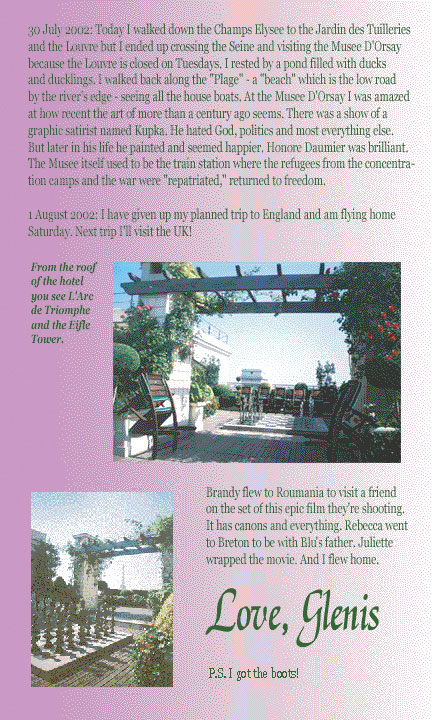 30 July 2002: Today I walked down the Champs Elysee to the Jardin des Tuilleries and the Louvre but I ended up crossing the Seine and visiting the Musee D'Orsay because the Louvre is closed on Tuesdays. I rested by a pond filled with ducks and ducklings. I walked back along the "Plage" - a "beach" which is the low road by the river's edge - seeing all the house boats. At the Musee D'Orsay I was amazed at how recent the art of more than a century ago seems. There was a show of a graphic satirist named Kupka. He hated God, politics and most everything else. But later in his life he painted and seemed happier. Honore Daumier was brilliant. The Musee itself used to be the train station where the refugees from the concentration camps and the war were "repatriated," returned to freedom.

1 August 2002: I have given up my planned trip to England and am flying home Saturday. Next trip I'll visit the UK!

From the roof of the hotel you see L'Arc de Triomphe and the Eifle Tower.

Brandy flew to Roumania to visit a friend on the set of this epic film they're shooting. It has canons and everything. Rebecca went to Breton to be with Blu's father. Juliette wrapped the movie. And I flew home.

Love, Glenis

P.S. I got the boots!